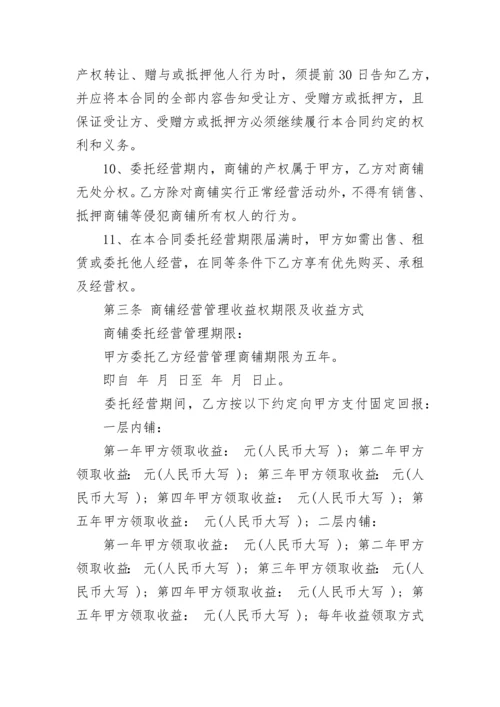 产权转让、赠与或抵押他人行为时，须提前 30 日告知乙方，并应将本合同的全部内容告知受让方、受赠方或抵押方，且保证受让方、受赠方或抵押方必须继续履行本合同约定的权利和义务。

10、委托经营期内，商铺的产权属于甲方，乙方对商铺无处分权。乙方除对商铺实行正常经营活动外，不得有销售、抵押商铺等侵犯商铺所有权人的行为。

11、在本合同委托经营期限届满时，甲方如需出售、租赁或委托他人经营，在同等条件下乙方享有优先购买、承租及经营权。

第三条 商铺经营管理收益权期限及收益方式

商铺委托经营管理期限：

甲方委托乙方经营管理商铺期限为五年。

即自 年 月 日至 年 月 日止。

委托经营期间，乙方按以下约定向甲方支付固定回报：

一层内铺：

第一年甲方领取收益： 元(人民币大写 )；第二年甲方领取收益： 元(人民币大写 )；第三年甲方领取收益： 元(人民币大写 )；第四年甲方领取收益： 元(人民币大写 )；第五年甲方领取收益： 元(人民币大写 )；二层内铺：

第一年甲方领取收益： 元(人民币大写 )；第二年甲方领取收益： 元(人民币大写 )；第三年甲方领取收益： 元(人民币大写 )；第四年甲方领取收益： 元(人民币大写 )；第五年甲方领取收益： 元(人民币大写 )；每年收益领取方式